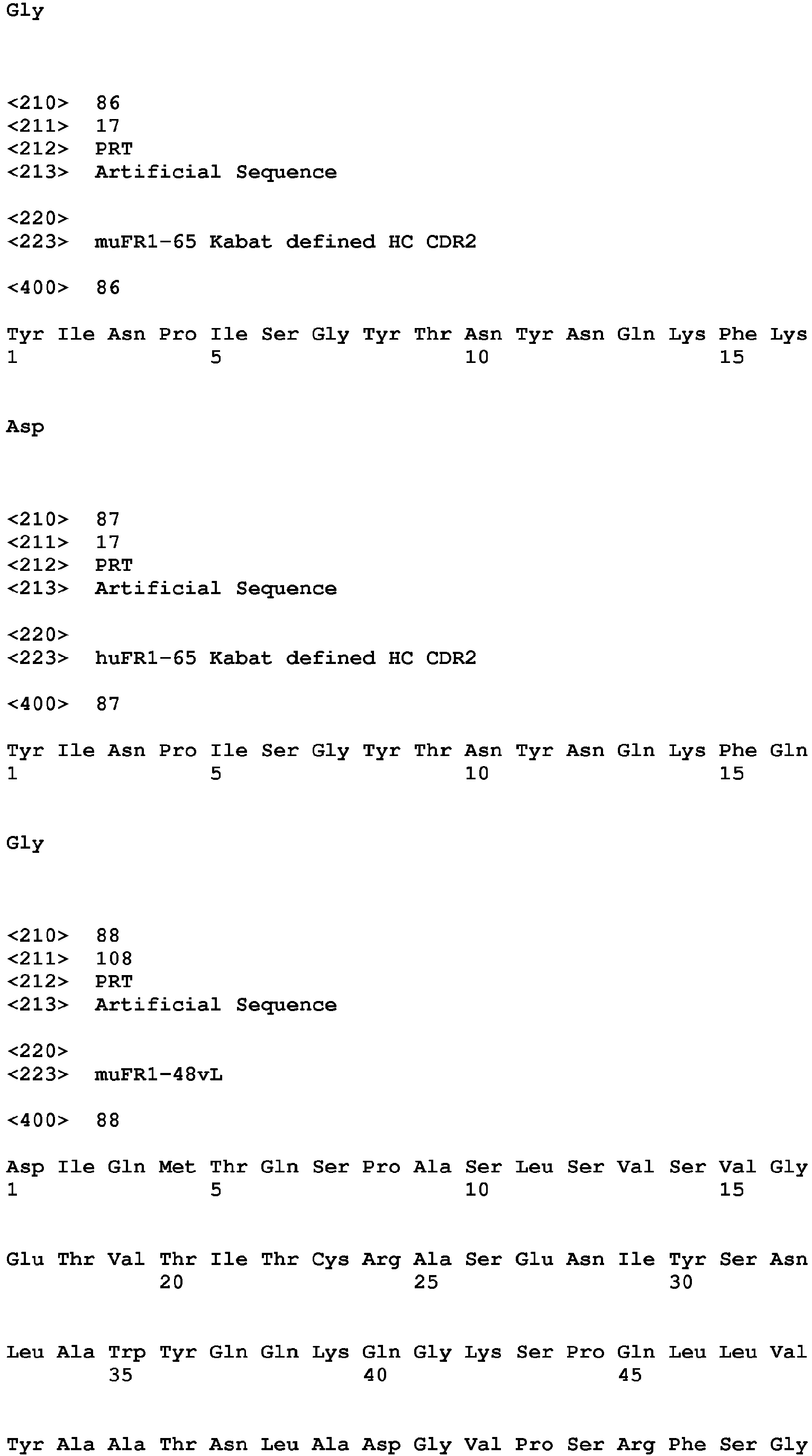 Gly

<210> 86
<211> 17
<212> PRT
<213> Artificial Sequence

<220>
<223> muFR1-65 Kabat defined HC CDR2

<400> 86

Tyr Ile Asn Pro Ile Ser Gly Tyr Thr Asn Tyr Asn Gln Lys Phe Lys
1 5 10 15

Asp

<210> 87
<211> 17
<212> PRT
<213> Artificial Sequence

<220>
<223> huFR1-65 Kabat defined HC CDR2

<400> 87

Tyr Ile Asn Pro Ile Ser Gly Tyr Thr Asn Tyr Asn Gln Lys Phe Gln
1 5 10 15

Gly

<210> 88
<211> 108
<212> PRT
<213> Artificial Sequence

<220>
<223> muFR1-48vL

<400> 88

Asp Ile Gln Met Thr Gln Ser Pro Ala Ser Leu Ser Val Ser Val Gly
1 5 10 15

Glu Thr Val Thr Ile Thr Cys Arg Ala Ser Glu Asn Ile Tyr Ser Asn
20 25 30

Leu Ala Trp Tyr Gln Gln Lys Gln Gly Lys Ser Pro Gln Leu Leu Val
35 40 45

Tyr Ala Ala Thr Asn Leu Ala Asp Gly Val Pro Ser Arg Phe Ser Gly